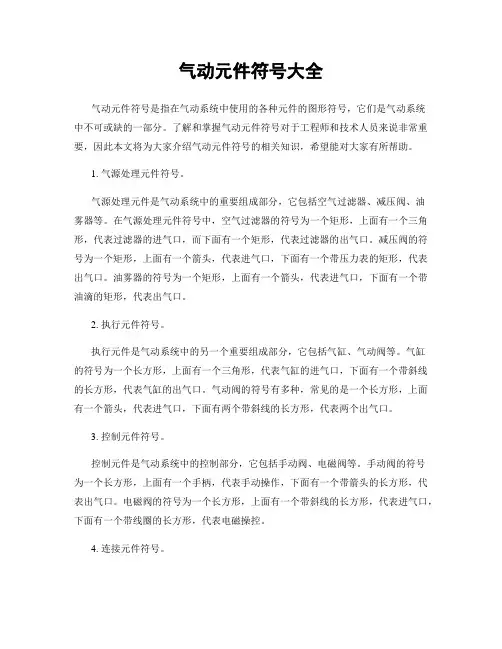 气动元件符号大全

气动元件符号是指在气动系统中使用的各种元件的图形符号，它们是气动系统中不可或缺的一部分。了解和掌握气动元件符号对于工程师和技术人员来说非常重要，因此本文将为大家介绍气动元件符号的相关知识，希望能对大家有所帮助。

1. 气源处理元件符号。

气源处理元件是气动系统中的重要组成部分，它包括空气过滤器、减压阀、油雾器等。在气源处理元件符号中，空气过滤器的符号为一个矩形，上面有一个三角形，代表过滤器的进气口，而下面有一个矩形，代表过滤器的出气口。减压阀的符号为一个矩形，上面有一个箭头，代表进气口，下面有一个带压力表的矩形，代表出气口。油雾器的符号为一个矩形，上面有一个箭头，代表进气口，下面有一个带油滴的矩形，代表出气口。

2. 执行元件符号。

执行元件是气动系统中的另一个重要组成部分，它包括气缸、气动阀等。气缸的符号为一个长方形，上面有一个三角形，代表气缸的进气口，下面有一个带斜线的长方形，代表气缸的出气口。气动阀的符号有多种，常见的是一个长方形，上面有一个箭头，代表进气口，下面有两个带斜线的长方形，代表两个出气口。

3. 控制元件符号。

控制元件是气动系统中的控制部分，它包括手动阀、电磁阀等。手动阀的符号为一个长方形，上面有一个手柄，代表手动操作，下面有一个带箭头的长方形，代表出气口。电磁阀的符号为一个长方形，上面有一个带斜线的长方形，代表进气口，下面有一个带线圈的长方形，代表电磁操控。

4. 连接元件符号。